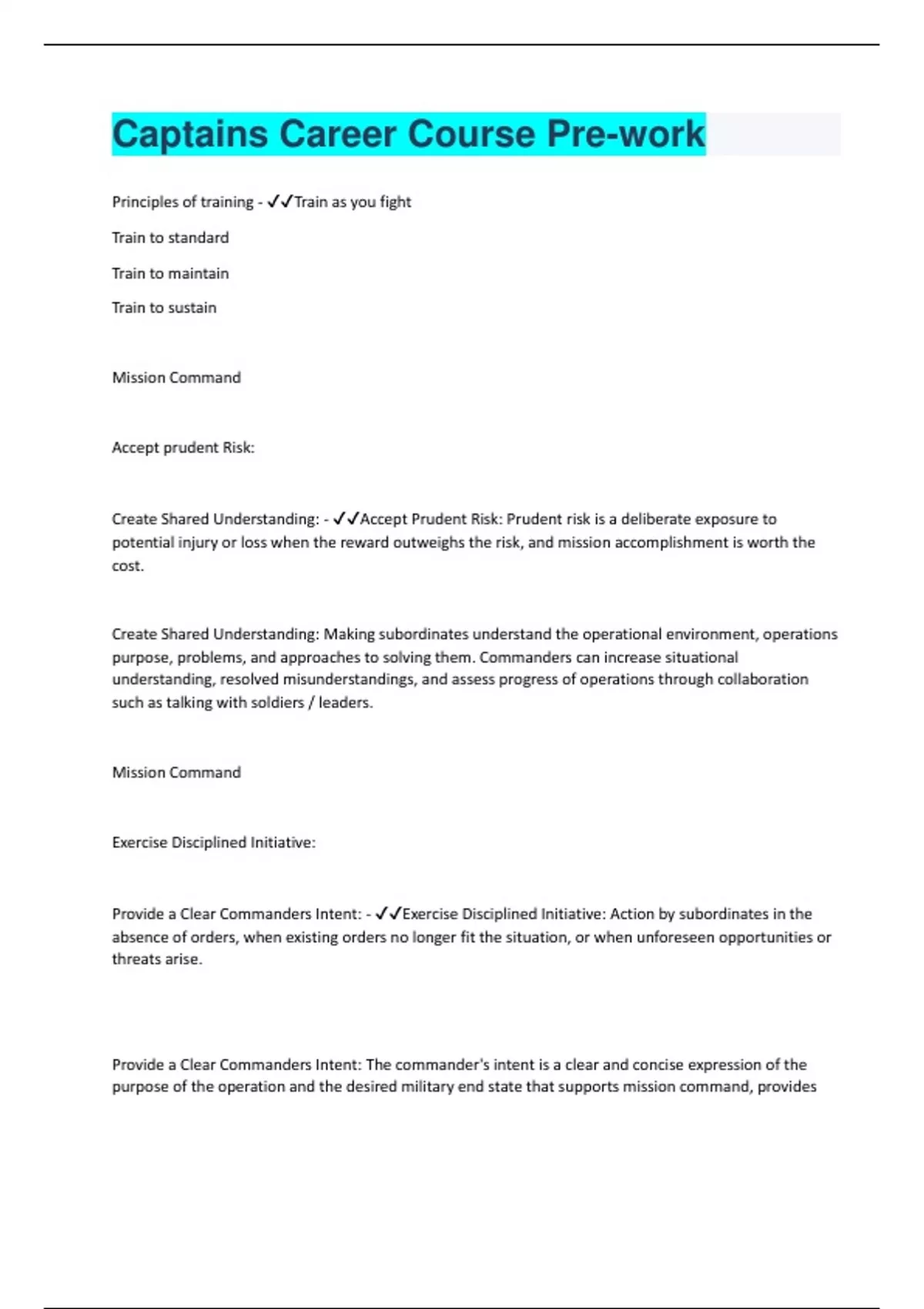 Captains Career Course Pre-work

Principles of training - ✓✓Train as you fight

Train to standard

Train to maintain

Train to sustain

Mission Command

Accept prudent Risk:

Create Shared Understanding: - ✓✓Accept Prudent Risk: Prudent risk is a deliberate exposure to potential injury or loss when the reward outweighs the risk, and mission accomplishment is worth the cost.

Create Shared Understanding: Making subordinates understand the operational environment, operations purpose, problems, and approaches to solving them. Commanders can increase situational understanding, resolved misunderstandings, and assess progress of operations through collaboration such as talking with soldiers / leaders.

Mission Command

Exercise Disciplined Initiative:

Provide a Clear Commanders Intent: - ✓✓Exercise Disciplined Initiative: Action by subordinates in the absence of orders, when existing orders no longer fit the situation, or when unforeseen opportunities or threats arise.

Provide a Clear Commanders Intent: The commander's intent is a clear and concise expression of the purpose of the operation and the desired military end state that supports mission command, provides